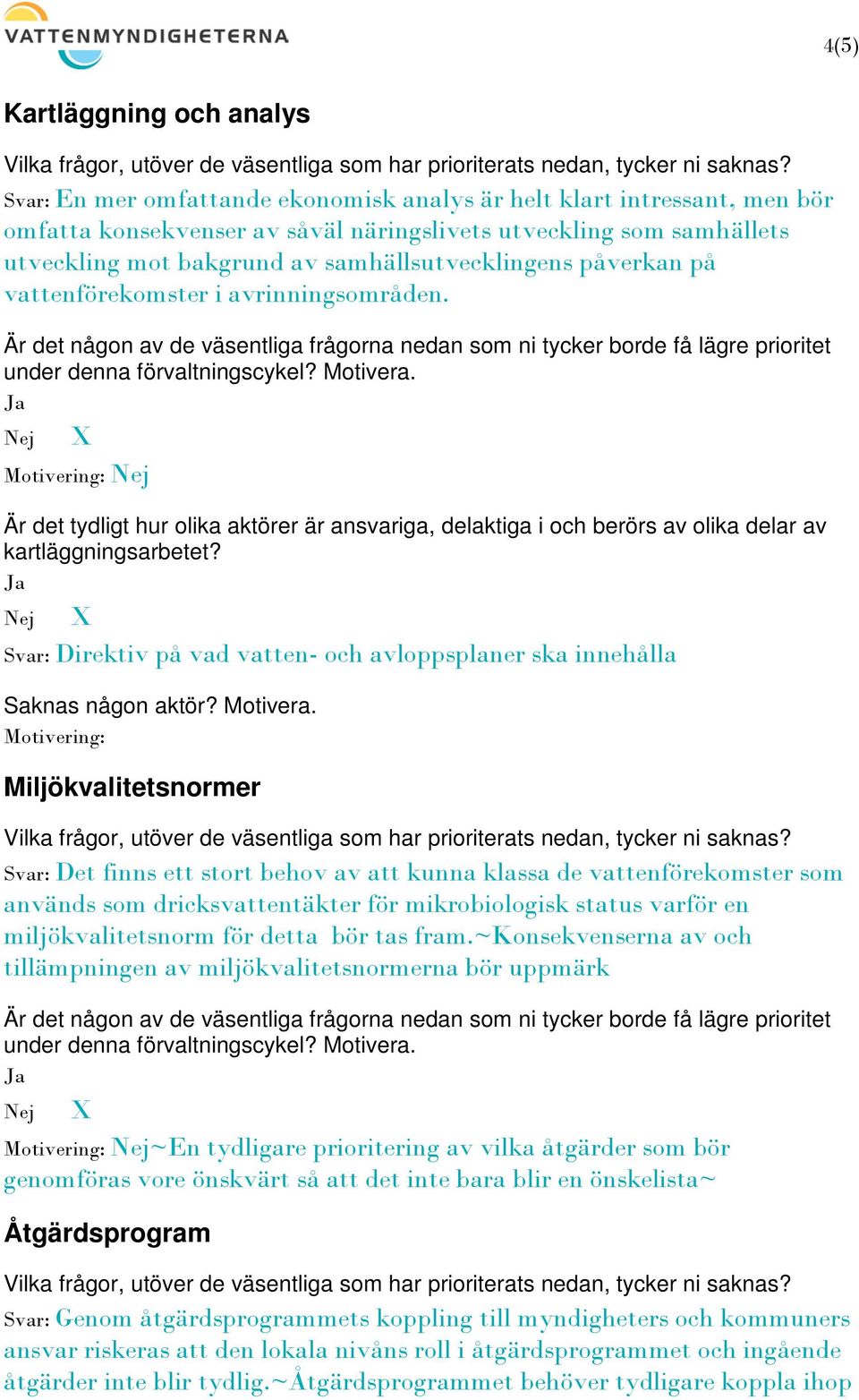 VATTENMYNDIGHETERNA

4(5)

Kartläggning och analys

Vilka frågor, utöver de väsentliga som har prioriterats nedan, tycker ni saknas?
Svar: En mer omfattande ekonomisk analys är helt klart intressant, men bör omfatta konsekvenser av såväl näringslivets utveckling som samhällets utveckling mot bakgrund av samhällsutvecklingens påverkan på vattenförekomster i avrinningsområden.

Är det någon av de väsentliga frågorna nedan som ni tycker borde få lägre prioritet under denna förvaltningscykel? Motivera.
Ja
Nej X
Motivering: Nej

Är det tydligt hur olika aktörer är ansvariga, delaktiga i och berörs av olika delar av kartläggningsarbetet?
Ja
Nej X
Svar: Direktiv på vad vatten- och avloppsplaner ska innehålla

Saknas någon aktör? Motivera.
Motivering:

Miljökvalitetsnormer

Vilka frågor, utöver de väsentliga som har prioriterats nedan, tycker ni saknas?
Svar: Det finns ett stort behov av att kunna klassa de vattenförekomster som används som dricksvattentäkter för mikrobiologisk status varför en miljökvalitetsnorm för detta bör tas fram.~Konsekvenserna av och tillämpningen av miljökvalitetsnormerna bör uppmärk

Är det någon av de väsentliga frågorna nedan som ni tycker borde få lägre prioritet under denna förvaltningscykel? Motivera.
Ja
Nej X
Motivering: Nej~En tydligare prioritering av vilka åtgärder som bör genomföras vore önskvärt så att det inte bara blir en önskelista~

Åtgärdsprogram

Vilka frågor, utöver de väsentliga som har prioriterats nedan, tycker ni saknas?
Svar: Genom åtgärdsprogrammets koppling till myndigheters och kommuners ansvar riskeras att den lokala nivåns roll i åtgärdsprogrammet och ingående åtgärder inte blir tydlig.~Åtgärdsprogrammet behöver tydligare koppla ihop